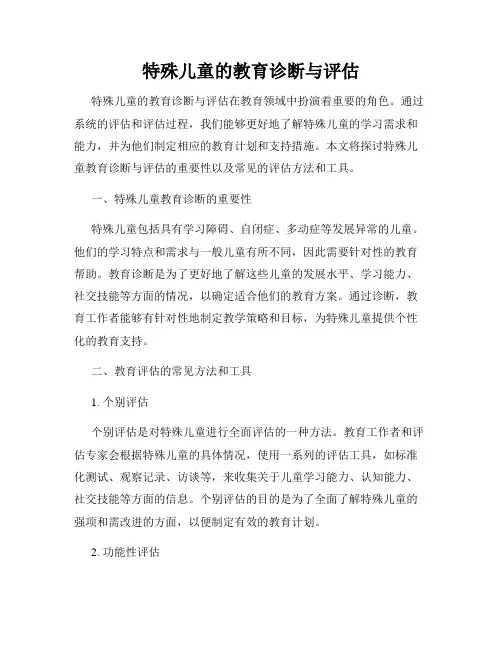 特殊儿童的教育诊断与评估

特殊儿童的教育诊断与评估在教育领域中扮演着重要的角色。通过系统的评估和评估过程，我们能够更好地了解特殊儿童的学习需求和能力，并为他们制定相应的教育计划和支持措施。本文将探讨特殊儿童教育诊断与评估的重要性以及常见的评估方法和工具。

一、特殊儿童教育诊断的重要性

特殊儿童包括具有学习障碍、自闭症、多动症等发展异常的儿童。他们的学习特点和需求与一般儿童有所不同，因此需要针对性的教育帮助。教育诊断是为了更好地了解这些儿童的发展水平、学习能力、社交技能等方面的情况，以确定适合他们的教育方案。通过诊断，教育工作者能够有针对性地制定教学策略和目标，为特殊儿童提供个性化的教育支持。

二、教育评估的常见方法和工具

1. 个别评估

个别评估是对特殊儿童进行全面评估的一种方法。教育工作者和评估专家会根据特殊儿童的具体情况，使用一系列的评估工具，如标准化测试、观察记录、访谈等，来收集关于儿童学习能力、认知能力、社交技能等方面的信息。个别评估的目的是为了全面了解特殊儿童的强项和需改进的方面，以便制定有效的教育计划。

2. 功能性评估